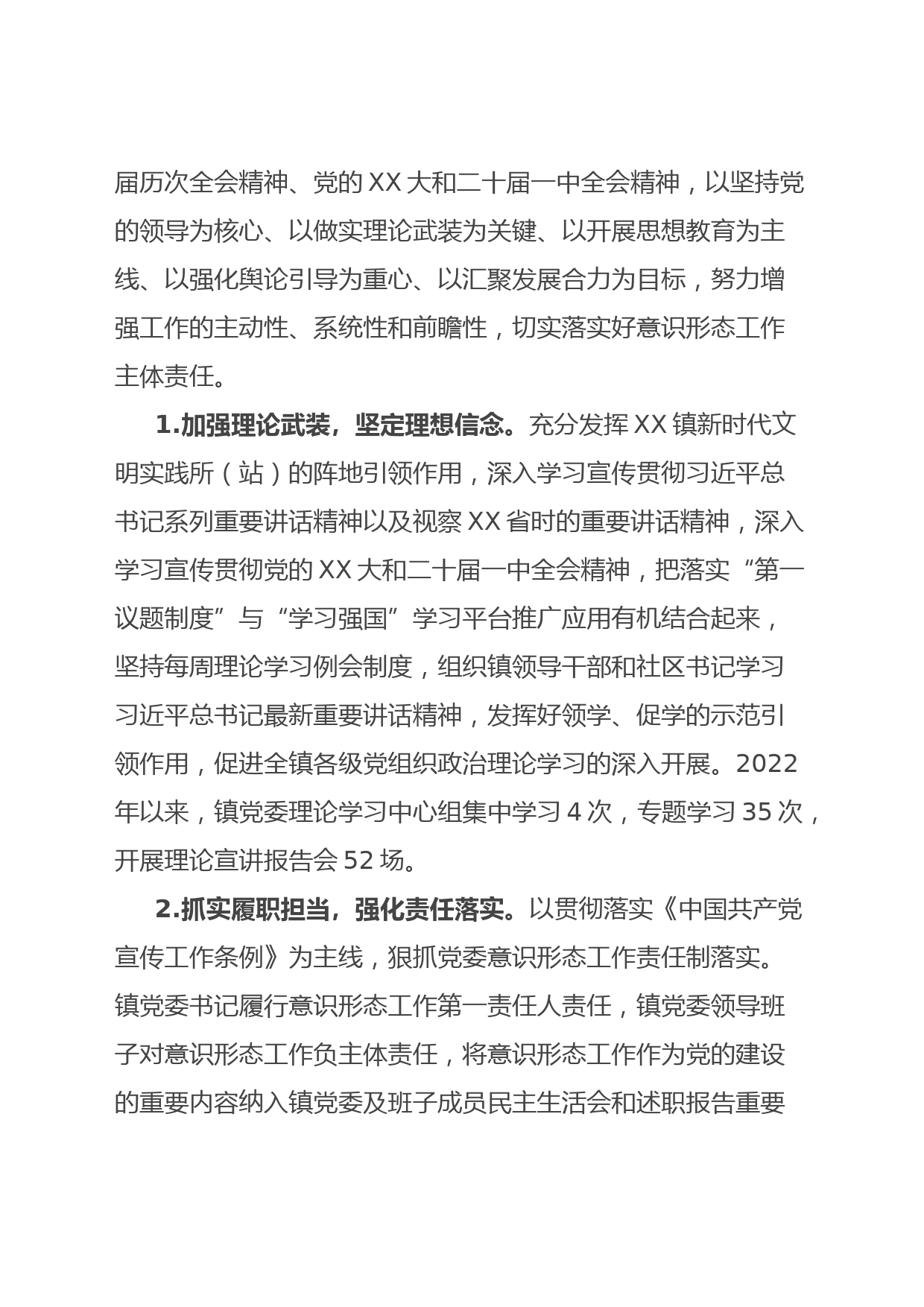 届历次全会精神、党的XX大和二十届一中全会精神，以坚持党的领导为核心、以做实理论武装为关键、以开展思想教育为主线、以强化舆论引导为重心、以汇聚发展合力为目标，努力增强工作的主动性、系统性和前瞻性，切实落实好意识形态工作主体责任。

1.加强理论武装，坚定理想信念。充分发挥XX镇新时代文明实践所（站）的阵地引领作用，深入学习宣传贯彻习近平总书记系列重要讲话精神以及视察XX省时的重要讲话精神，深入学习宣传贯彻党的XX大和二十届一中全会精神，把落实“第一议题制度”与“学习强国”学习平台推广应用有机结合起来，坚持每周理论学习例会制度，组织镇领导干部和社区书记学习习近平总书记最新重要讲话精神，发挥好领学、促学的示范引领作用，促进全镇各级党组织政治理论学习的深入开展。2022年以来，镇党委理论学习中心组集中学习4次，专题学习35次，开展理论宣讲报告会52场。

2.抓实履职担当，强化责任落实。以贯彻落实《中国共产党宣传工作条例》为主线，狠抓党委意识形态工作责任制落实。镇党委书记履行意识形态工作第一责任人责任，镇党委领导班子对意识形态工作负主体责任，将意识形态工作作为党的建设的重要内容纳入镇党委及班子成员民主生活会和述职报告重要